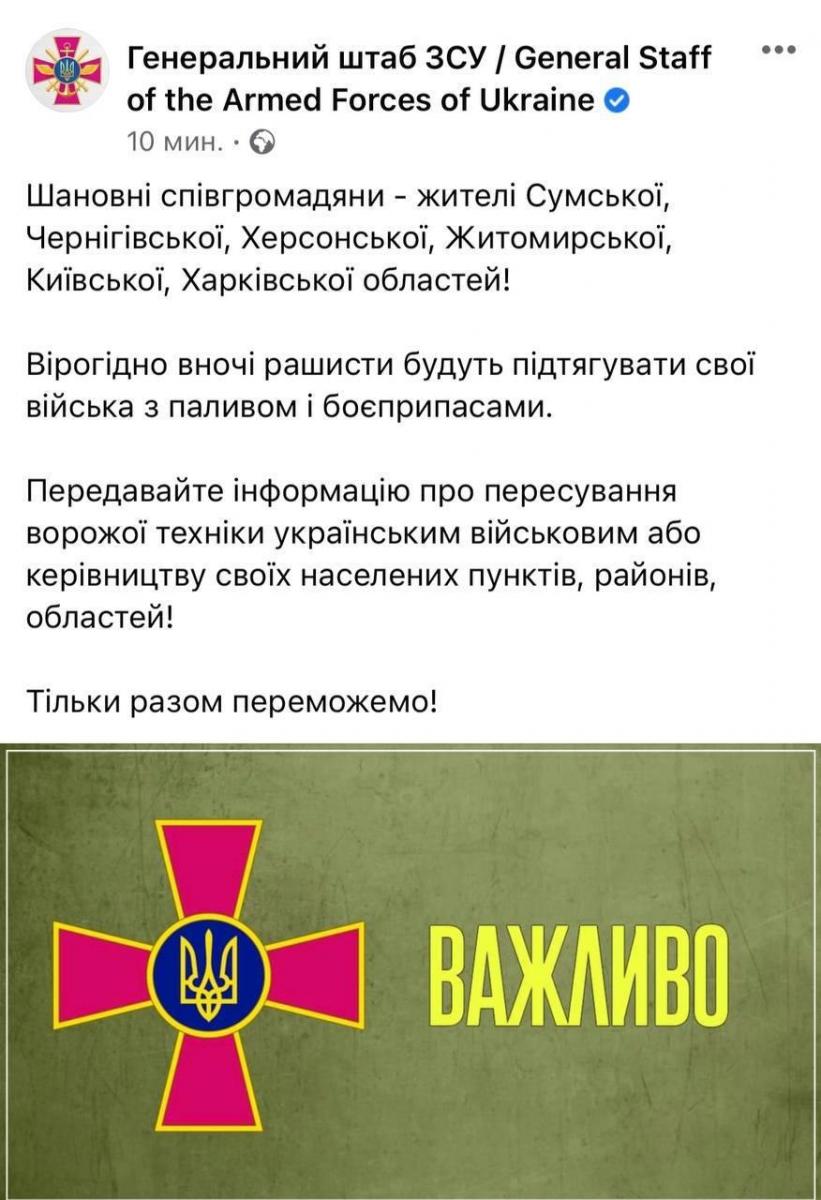 Генеральний штаб ЗСУ / General Staff of the Armed Forces of Ukraine
10 мин. ·

Шановні співгромадяни - жителі Сумської, Чернігівської, Херсонської, Житомирської, Київської, Харківської областей!

Вірогідно вночі рашисти будуть підтягувати свої війська з паливом і боєприпасами.

Передавайте інформацію про пересування ворожої техніки українським військовим або керівництву своїх населених пунктів, районів, областей!

Тільки разом переможемо!

ВАЖЛИВО